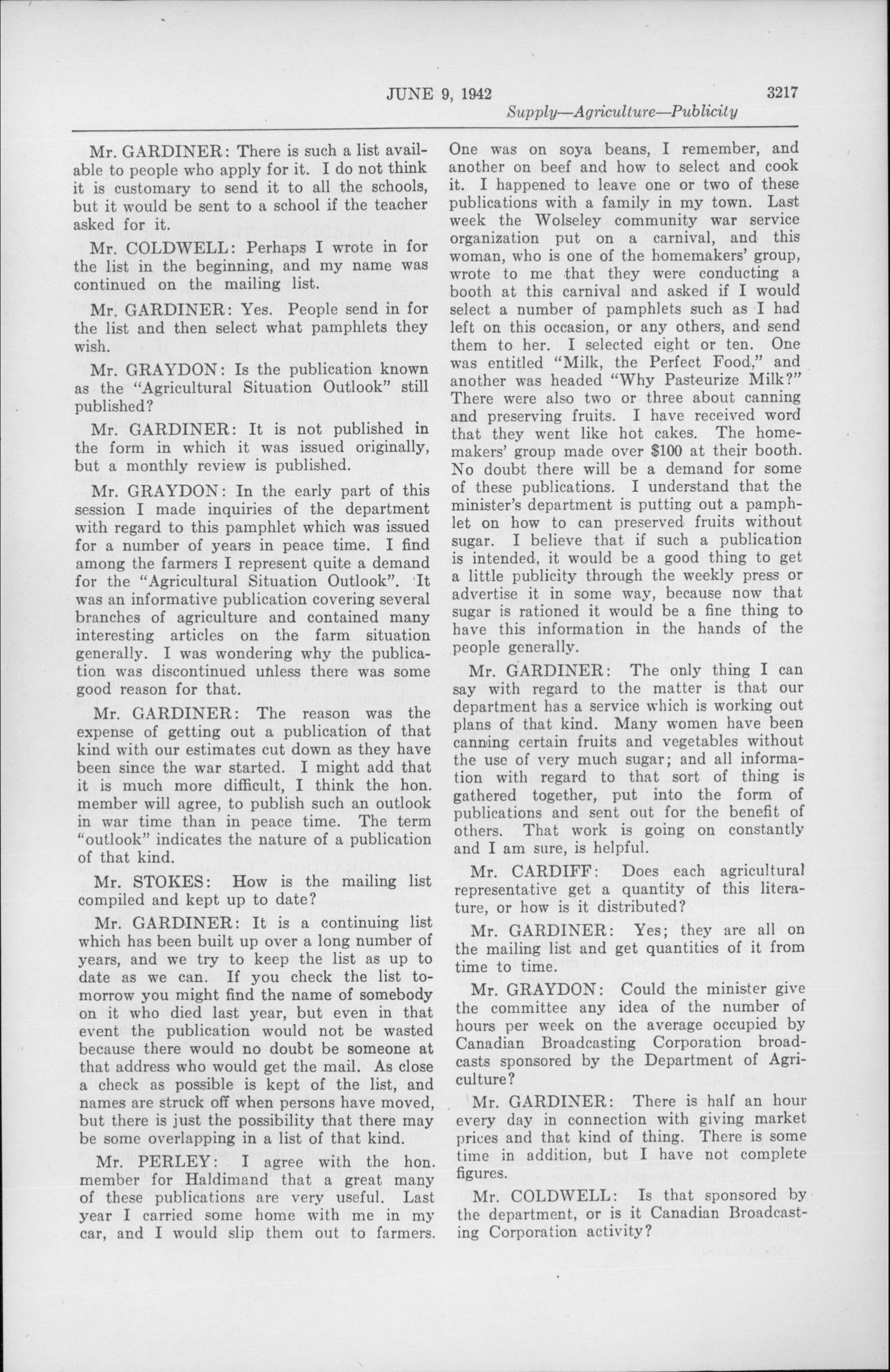 JUNE 9, 1942 3217

Supply—Agriculture—Publicity

Mr. GARDINER: There is such a list available to people who apply for it. I do not think it is customary to send it to all the schools, but it would be sent to a school if the teacher asked for it.

Mr. COLDWELL: Perhaps I wrote in for the list in the beginning, and my name was continued on the mailing list.

Mr. GARDINER: Yes. People send in for the list and then select what pamphlets they wish.

Mr. GRAYDON: Is the publication known as the "Agricultural Situation Outlook" still published?

Mr. GARDINER: It is not published in the form in which it was issued originally, but a monthly review is published.

Mr. GRAYDON: In the early part of this session I made inquiries of the department with regard to this pamphlet which was issued for a number of years in peace time. I find among the farmers I represent quite a demand for the "Agricultural Situation Outlook". It was an informative publication covering several branches of agriculture and contained many interesting articles on the farm situation generally. I was wondering why the publication was discontinued unless there was some good reason for that.

Mr. GARDINER: The reason was the expense of getting out a publication of that kind with our estimates cut down as they have been since the war started. I might add that it is much more difficult, I think the hon. member will agree, to publish such an outlook in war time than in peace time. The term "outlook" indicates the nature of a publication of that kind.

Mr. STOKES: How is the mailing list compiled and kept up to date?

Mr. GARDINER: It is a continuing list which has been built up over a long number of years, and we try to keep the list as up to date as we can. If you check the list tomorrow you might find the name of somebody on it who died last year, but even in that event the publication would not be wasted because there would no doubt be someone at that address who would get the mail. As close a check as possible is kept of the list, and names are struck off when persons have moved, but there is just the possibility that there may be some overlapping in a list of that kind.

Mr. PERLEY: I agree with the hon. member for Haldimand that a great many of these publications are very useful. Last year I carried some home with me in my car, and I would slip them out to farmers. One was on soya beans, I remember, and another on beef and how to select and cook it. I happened to leave one or two of these publications with a family in my town. Last week the Wolseley community war service organization put on a carnival, and this woman, who is one of the homemakers' group, wrote to me that they were conducting a booth at this carnival and asked if I would select a number of pamphlets such as I had left on this occasion, or any others, and send them to her. I selected eight or ten. One was entitled "Milk, the Perfect Food," and another was headed "Why Pasteurize Milk?" There were also two or three about canning and preserving fruits. I have received word that they went like hot cakes. The homemakers' group made over $100 at their booth. No doubt there will be a demand for some of these publications. I understand that the minister's department is putting out a pamphlet on how to can preserved fruits without sugar. I believe that if such a publication is intended, it would be a good thing to get a little publicity through the weekly press or advertise it in some way, because now that sugar is rationed it would be a fine thing to have this information in the hands of the people generally.

Mr. GARDINER: The only thing I can say with regard to the matter is that our department has a service which is working out plans of that kind. Many women have been canning certain fruits and vegetables without the use of very much sugar; and all information with regard to that sort of thing is gathered together, put into the form of publications and sent out for the benefit of others. That work is going on constantly and I am sure, is helpful.

Mr. CARDIFF: Does each agricultural representative get a quantity of this literature, or how is it distributed?

Mr. GARDINER: Yes; they are all on the mailing list and get quantities of it from time to time.

Mr. GRAYDON: Could the minister give the committee any idea of the number of hours per week on the average occupied by Canadian Broadcasting Corporation broadcasts sponsored by the Department of Agriculture?

Mr. GARDINER: There is half an hour every day in connection with giving market prices and that kind of thing. There is some time in addition, but I have not complete figures.

Mr. COLDWELL: Is that sponsored by the department, or is it Canadian Broadcasting Corporation activity?